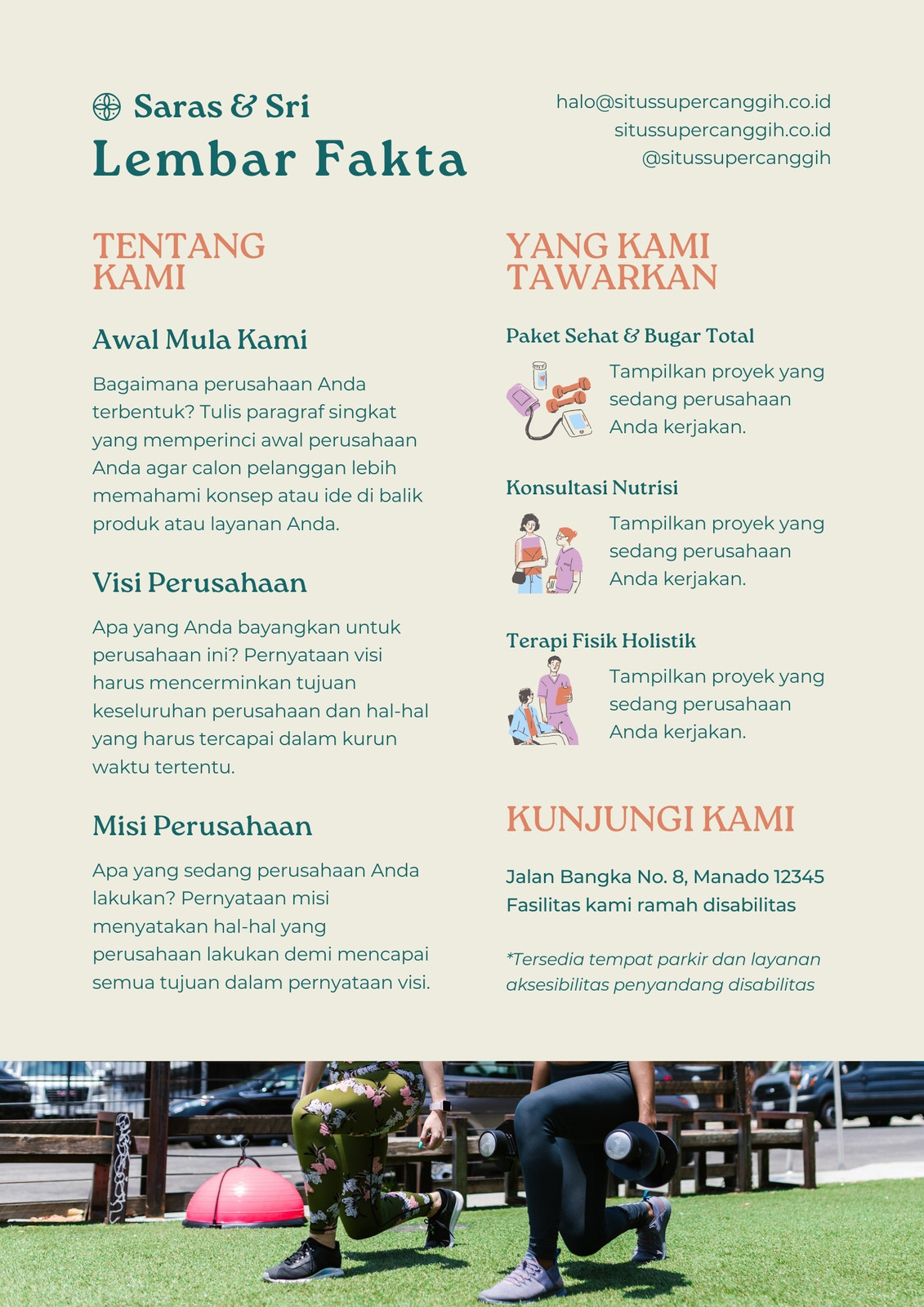 Saras & Sri
Lembar Fakta

halo@situssupercanggih.co.id
situssupercanggih.co.id
@situssupercanggih

TENTANG KAMI

Awal Mula Kami

Bagaimana perusahaan Anda terbentuk? Tulis paragraf singkat yang memperinci awal perusahaan Anda agar calon pelanggan lebih memahami konsep atau ide di balik produk atau layanan Anda.

Visi Perusahaan

Apa yang Anda bayangkan untuk perusahaan ini? Pernyataan visi harus mencerminkan tujuan keseluruhan perusahaan dan hal-hal yang harus tercapai dalam kurun waktu tertentu.

Misi Perusahaan

Apa yang sedang perusahaan Anda lakukan? Pernyataan misi menyatakan hal-hal yang perusahaan lakukan demi mencapai semua tujuan dalam pernyataan visi.

YANG KAMI TAWARKAN

Paket Sehat & Bugar Total

Tampilkan proyek yang sedang perusahaan Anda kerjakan.

Konsultasi Nutrisi

Tampilkan proyek yang sedang perusahaan Anda kerjakan.

Terapi Fisik Holistik

Tampilkan proyek yang sedang perusahaan Anda kerjakan.

KUNJUNGI KAMI

Jalan Bangka No. 8, Manado 12345
Fasilitas kami ramah disabilitas

*Tersedia tempat parkir dan layanan aksesibilitas penyandang disabilitas